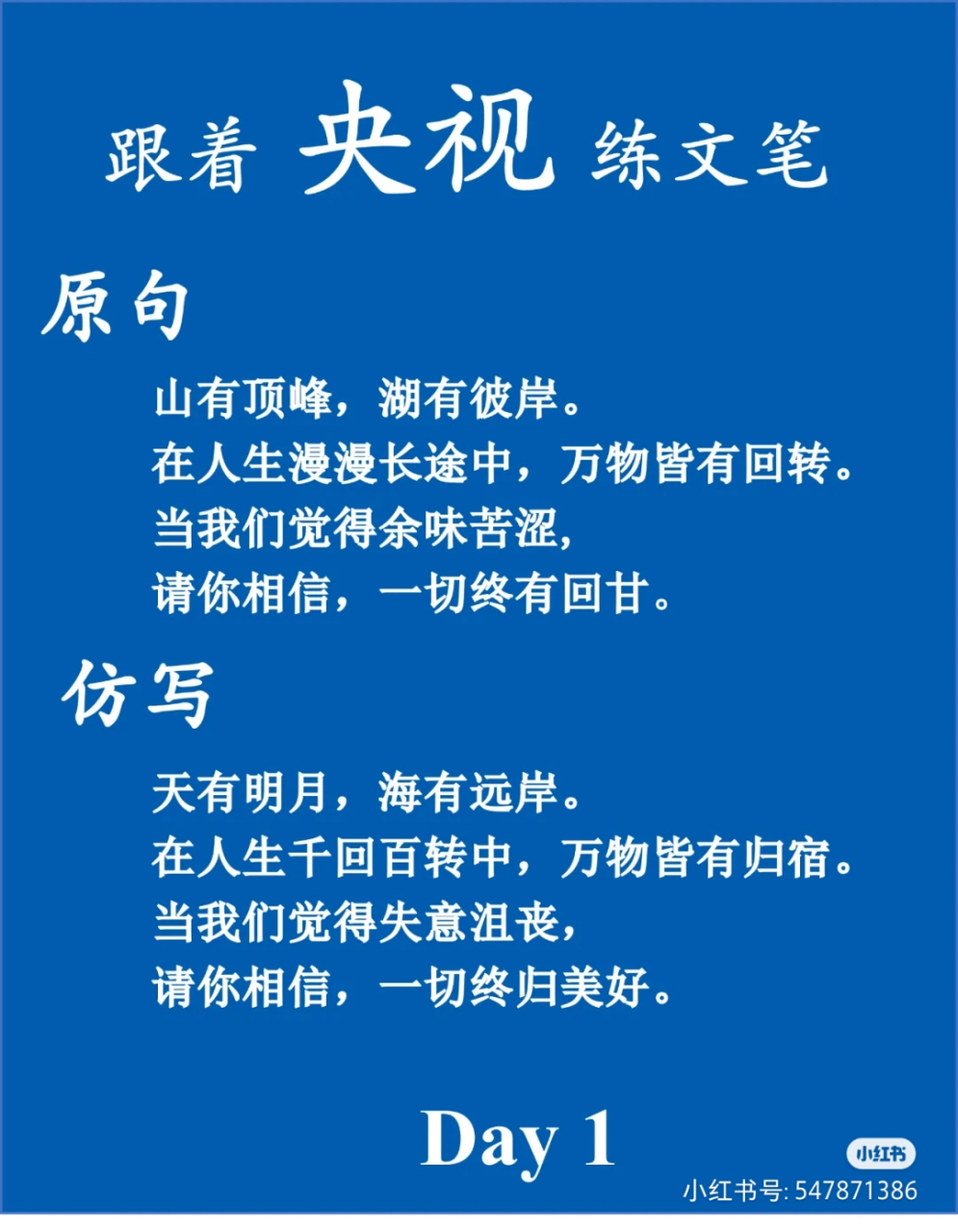 跟着 央视 练文笔

原句

山有顶峰，湖有彼岸。
在人生漫漫长途中，万物皆有回转。
当我们觉得余味苦涩，
请你相信，一切终有回甘。

仿写

天有明月，海有远岸。
在人生千回百转中，万物皆有归宿。
当我们觉得失意沮丧，
请你相信，一切终归美好。

Day 1

小红书
小红书号: 547871386